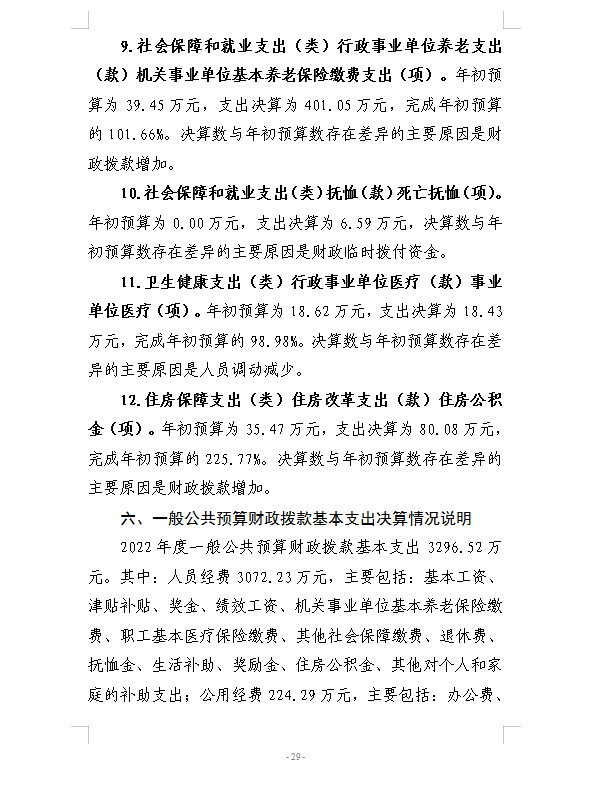 9.社会保障和就业支出（类）行政事业单位养老支出（款）机关事业单位基本养老保险缴费支出（项）。年初预算为 39.45 万元，支出决算为 401.05 万元，完成年初预算的 101.66%。决算数与年初预算数存在差异的主要原因是财政拨款增加。

10.社会保障和就业支出（类）抚恤（款）死亡抚恤（项）。年初预算为 0.00 万元，支出决算为 6.59 万元，决算数与年初预算数存在差异的主要原因是财政临时拨付资金。

11.卫生健康支出（类）行政事业单位医疗（款）事业单位医疗（项）。年初预算为 18.62 万元，支出决算为 18.43 万元，完成年初预算的 98.98%。决算数与年初预算数存在差异的主要原因是人员调动减少。

12.住房保障支出（类）住房改革支出（款）住房公积金（项）。年初预算为 35.47 万元，支出决算为 80.08 万元，完成年初预算的 225.77%。决算数与年初预算数存在差异的主要原因是财政拨款增加。

六、一般公共预算财政拨款基本支出决算情况说明

2022 年度一般公共预算财政拨款基本支出 3296.52 万元。其中：人员经费 3072.23 万元，主要包括：基本工资、津贴补贴、奖金、绩效工资、机关事业单位基本养老保险缴费、职工基本医疗保险缴费、其他社会保障缴费、退休费、抚恤金、生活补助、奖励金、住房公积金、其他对个人和家庭的补助支出；公用经费 224.29 万元，主要包括：办公费、

-29-